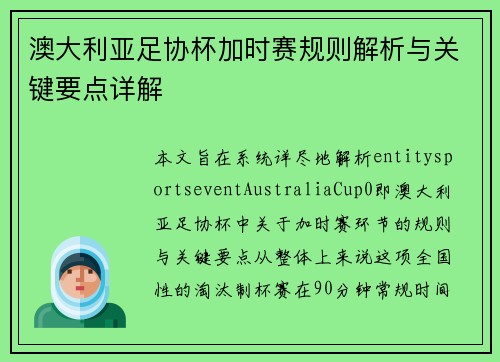 澳大利亚足协杯加时赛规则解析与关键要点详解

本文旨在系统详尽地解析entitysportseventAustraliaCup0即澳大利亚足协杯中关于加时赛环节的规则与关键要点从整体上来说这项全国性的淘汰制杯赛在90分钟常规时间